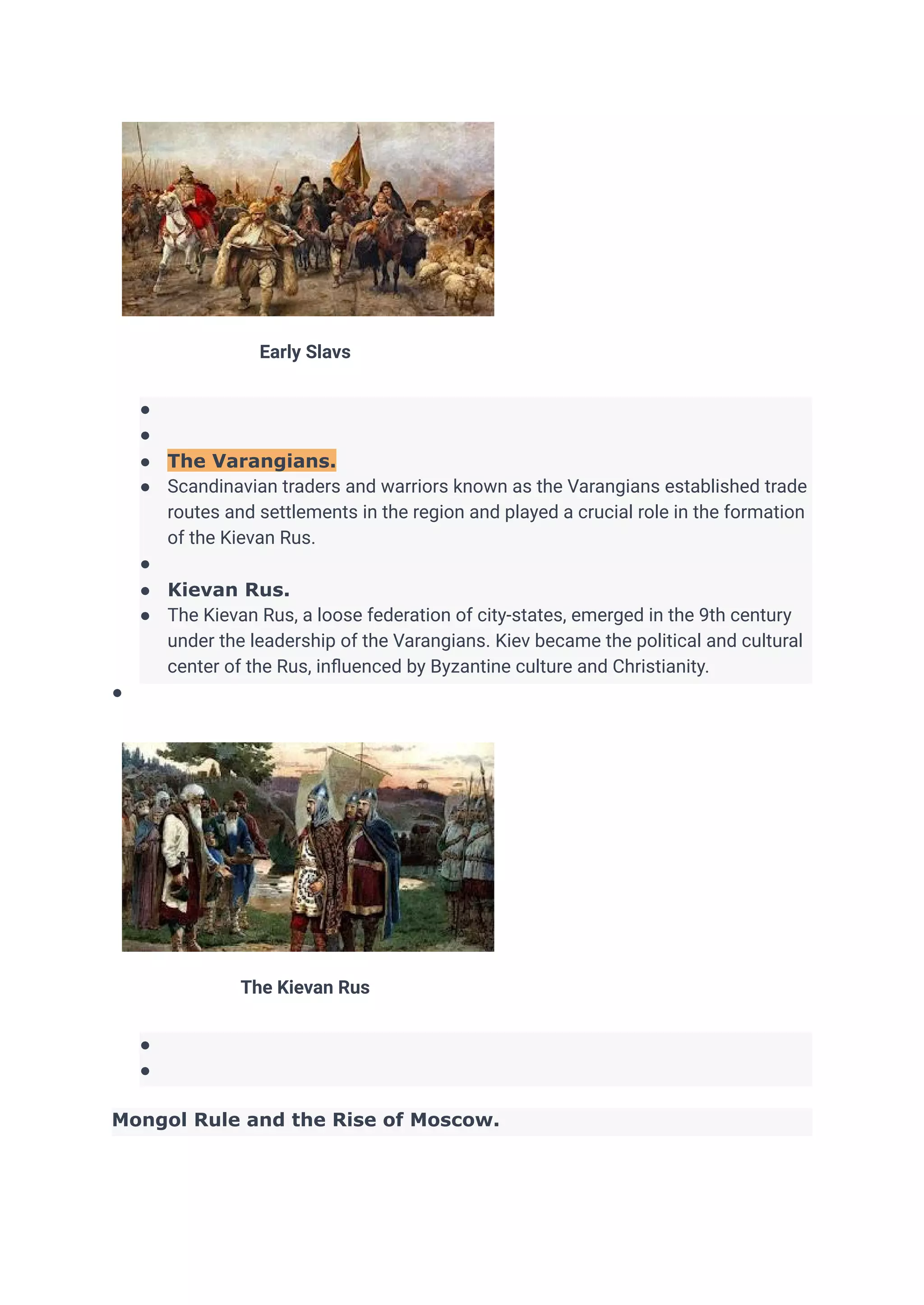 Early Slavs

- The Varangians.
- Scandinavian traders and warriors known as the Varangians established trade routes and settlements in the region and played a crucial role in the formation of the Kievan Rus.
- Kievan Rus.
- The Kievan Rus, a loose federation of city-states, emerged in the 9th century under the leadership of the Varangians. Kiev became the political and cultural center of the Rus, influenced by Byzantine culture and Christianity.

The Kievan Rus

Mongol Rule and the Rise of Moscow.